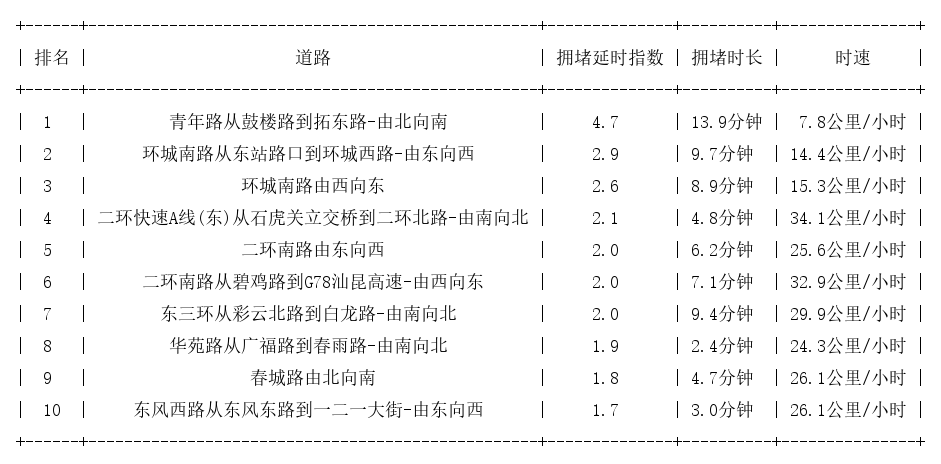 | 排名 | 道路 | 拥堵延时指数 | 拥堵时长 | 时速 |
|---|---|---|---|---|
| 1 | 青年路从鼓楼路到拓东路-由北向南 | 4.7 | 13.9分钟 | 7.8公里/小时 |
| 2 | 环城南路从东站路口到环城西路-由东向西 | 2.9 | 9.7分钟 | 14.4公里/小时 |
| 3 | 环城南路由西向东 | 2.6 | 8.9分钟 | 15.3公里/小时 |
| 4 | 二环快速A线(东)从石虎关立交桥到二环北路-由南向北 | 2.1 | 4.8分钟 | 34.1公里/小时 |
| 5 | 二环南路由东向西 | 2.0 | 6.2分钟 | 25.6公里/小时 |
| 6 | 二环南路从碧鸡路到G78汕昆高速-由西向东 | 2.0 | 7.1分钟 | 32.9公里/小时 |
| 7 | 东三环从彩云北路到白龙路-由南向北 | 2.0 | 9.4分钟 | 29.9公里/小时 |
| 8 | 华苑路从广福路到春雨路-由南向北 | 1.9 | 2.4分钟 | 24.3公里/小时 |
| 9 | 春城路由北向南 | 1.8 | 4.7分钟 | 26.1公里/小时 |
| 10 | 东风西路从东风东路到一二一大街-由东向西 | 1.7 | 3.0分钟 | 26.1公里/小时 |